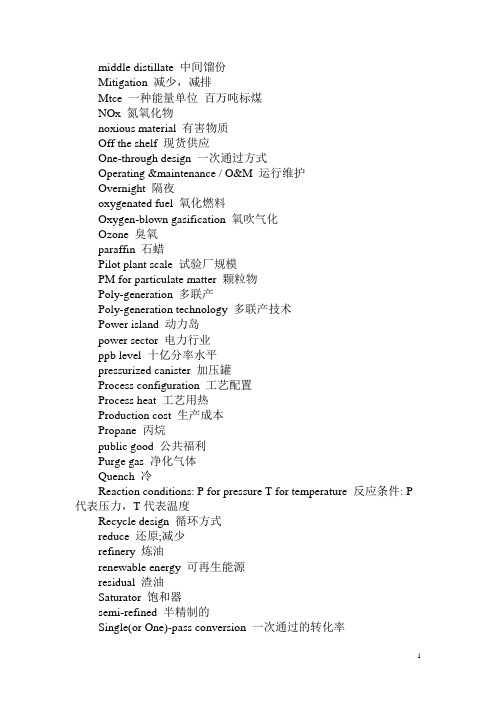 middle distillate 中间馏份
Mitigation 减少，减排
Mtce 一种能量单位 百万吨标煤
NOx 氮氧化物
noxious material 有害物质
Off the shelf 现货供应
One-through design 一次通过方式
Operating &maintenance / O&M 运行维护
Overnight 隔夜
oxygenated fuel 氧化燃料
Oxygen-blown gasification 氧吹气化
Ozone 臭氧
paraffin 石蜡
Pilot plant scale 试验厂规模
PM for particulate matter 颗粒物
Poly-generation 多联产
Poly-generation technology 多联产技术
Power island 动力岛
power sector 电力行业
ppb level 十亿分率水平
pressurized canister 加压罐
Process configuration 工艺配置
Process heat 工艺用热
Production cost 生产成本
Propane 丙烷
public good 公共福利
Purge gas 净化气体
Quench 冷
Reaction conditions: P for pressure T for temperature 反应条件: P 代表压力，T 代表温度
Recycle design 循环方式
reduce 还原;减少
refinery 炼油
renewable energy 可再生能源
residual 渣油
Saturator 饱和器
semi-refined 半精制的
Single(or One)-pass conversion 一次通过的转化率

1